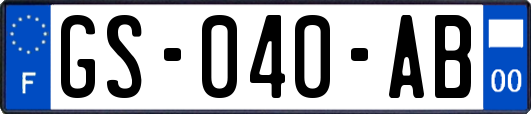 F
GS-040-AB
00